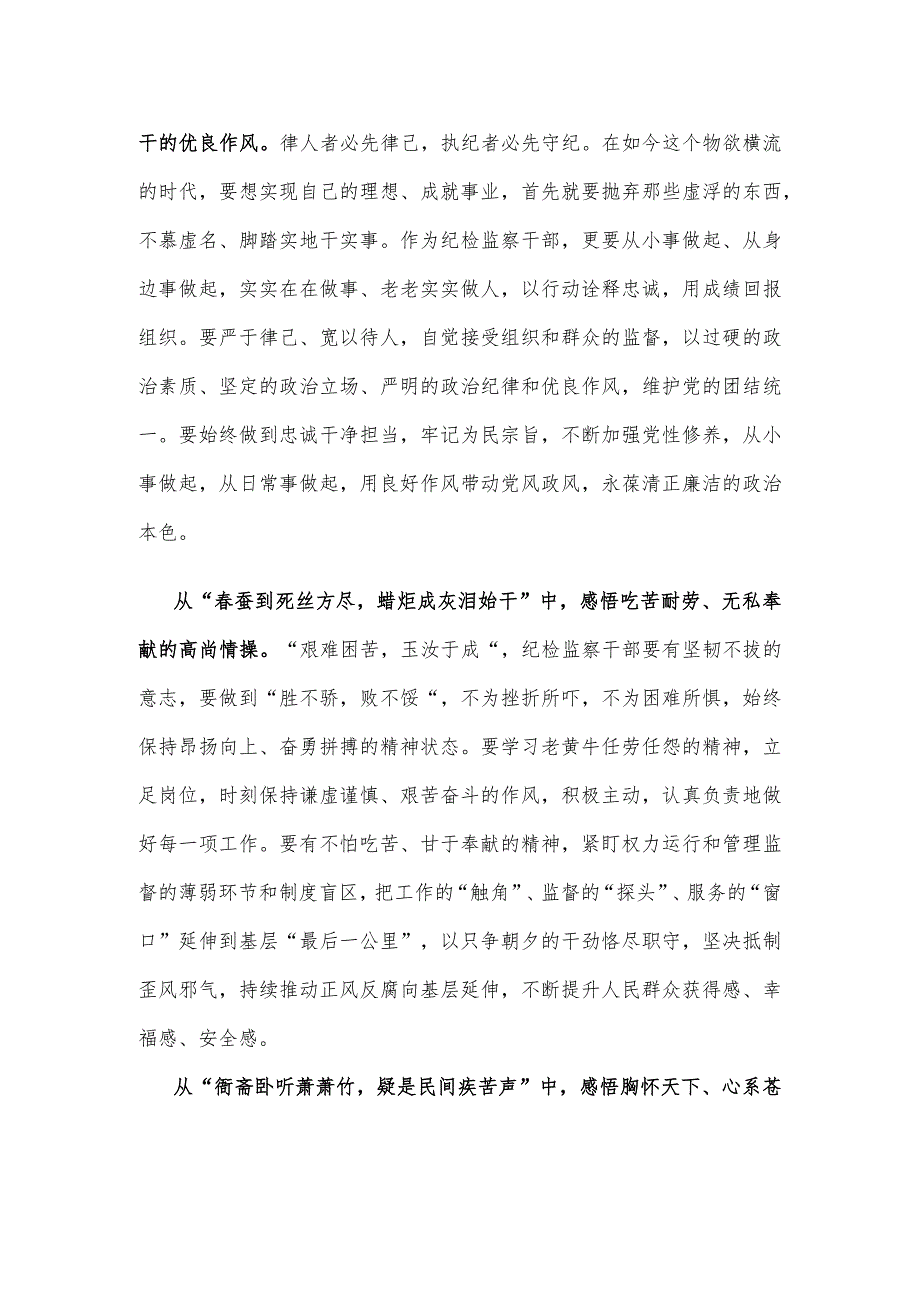 干的优良作风。律人者必先律己，执纪者必先守纪。在如今这个物欲横流的时代，要想实现自己的理想、成就事业，首先就要抛弃那些虚浮的东西，不慕虚名、脚踏实地干实事。作为纪检监察干部，更要从小事做起、从身边事做起，实实在在做事、老老实实做人，以行动诠释忠诚，用成绩回报组织。要严于律己、宽以待人，自觉接受组织和群众的监督，以过硬的政治素质、坚定的政治立场、严明的政治纪律和优良作风，维护党的团结统一。要始终做到忠诚干净担当，牢记为民宗旨，不断加强党性修养，从小事做起，从日常事做起，用良好作风带动党风政风，永葆清正廉洁的政治本色。

从“春蚕到死丝方尽，蜡炬成灰泪始干”中，感悟吃苦耐劳、无私奉献的高尚情操。“艰难困苦，玉汝于成“，纪检监察干部要有坚韧不拔的意志，要做到“胜不骄，败不馁“，不为挫折所吓，不为困难所惧，始终保持昂扬向上、奋勇拼搏的精神状态。要学习老黄牛任劳任怨的精神，立足岗位，时刻保持谦虚谨慎、艰苦奋斗的作风，积极主动，认真负责地做好每一项工作。要有不怕吃苦、甘于奉献的精神，紧盯权力运行和管理监督的薄弱环节和制度盲区，把工作的“触角”、监督的“探头”、服务的“窗口”延伸到基层“最后一公里”，以只争朝夕的干劲恪尽职守，坚决抵制歪风邪气，持续推动正风反腐向基层延伸，不断提升人民群众获得感、幸福感、安全感。

从“衙斋卧听萧萧竹，疑是民间疾苦声”中，感悟胸怀天下、心系苍